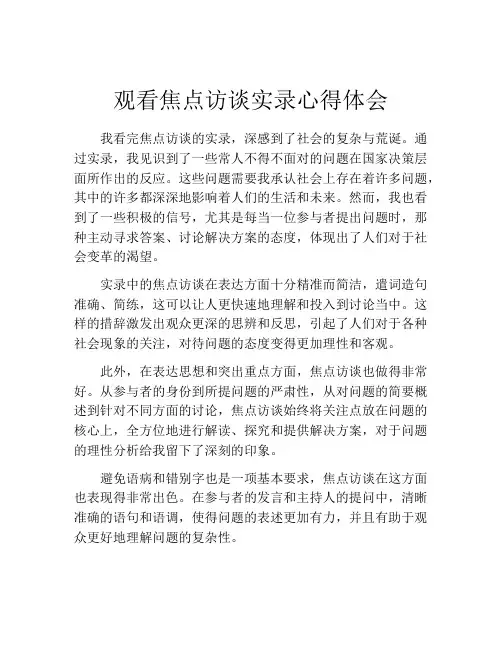 观看焦点访谈实录心得体会

我看完焦点访谈的实录，深感到了社会的复杂与荒诞。通过实录，我见识到了一些常人不得不面对的问题在国家决策层面所作出的反应。这些问题需要我承认社会上存在着许多问题，其中的许多都深深地影响着人们的生活和未来。然而，我也看到了一些积极的信号，尤其是每当一位参与者提出问题时，那种主动寻求答案、讨论解决方案的态度，体现出了人们对于社会变革的渴望。

实录中的焦点访谈在表达方面十分精准而简洁，遣词造句准确、简练，这可以让人更快速地理解和投入到讨论当中。这样的措辞激发出观众更深的思辨和反思，引起了人们对于各种社会现象的关注，对待问题的态度变得更加理性和客观。

此外，在表达思想和突出重点方面，焦点访谈也做得非常好。从参与者的身份到所提问题的严肃性，从对问题的简要概述到针对不同方面的讨论，焦点访谈始终将关注点放在问题的核心上，全方位地进行解读、探究和提供解决方案，对于问题的理性分析给我留下了深刻的印象。

避免语病和错别字也是一项基本要求，焦点访谈在这方面也表现得非常出色。在参与者的发言和主持人的提问中，清晰准确的语句和语调，使得问题的表述更加有力，并且有助于观众更好地理解问题的复杂性。